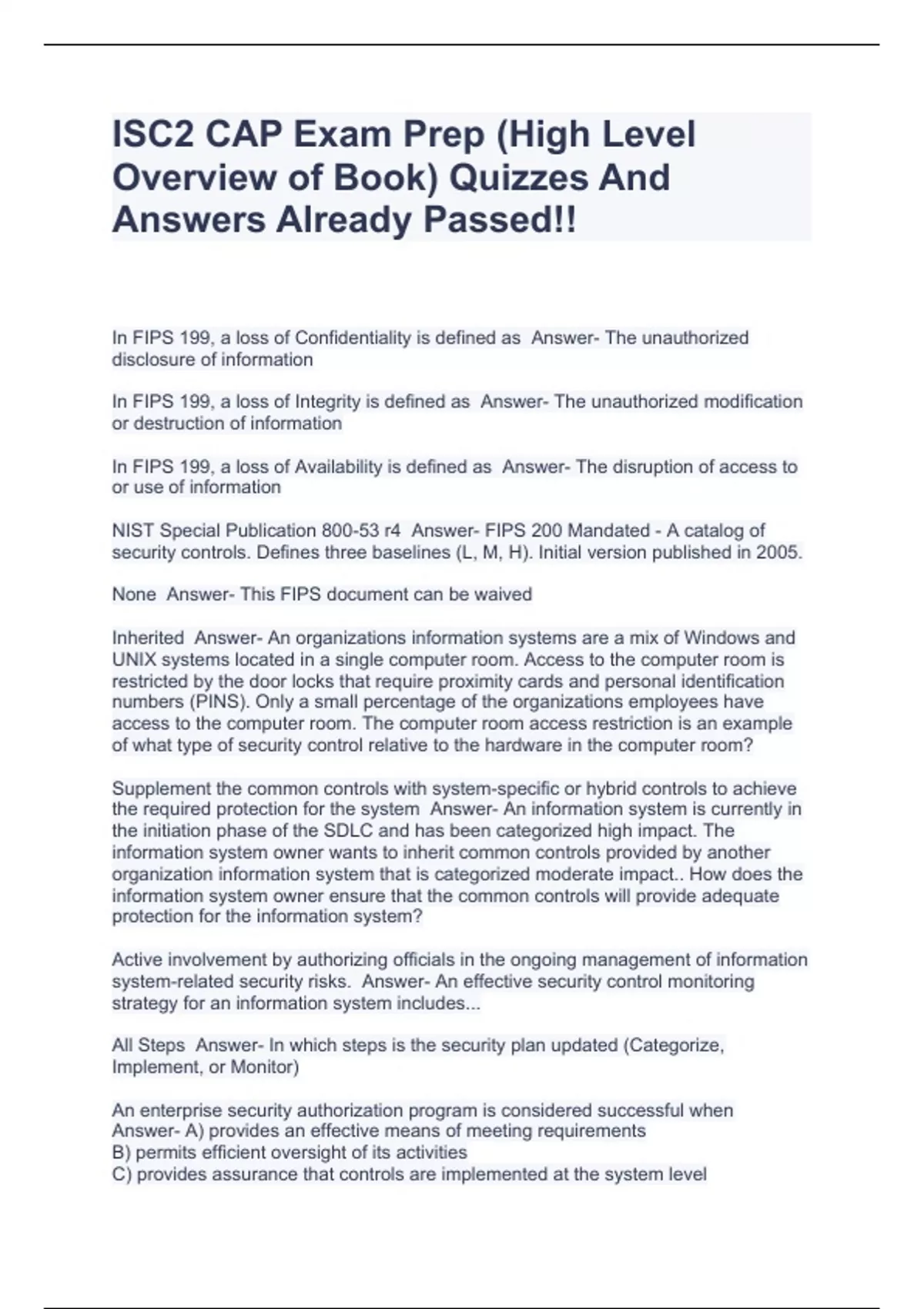 ISC2 CAP Exam Prep (High Level Overview of Book) Quizzes And Answers Already Passed!!

In FIPS 199, a loss of Confidentiality is defined as Answer- The unauthorized disclosure of information

In FIPS 199, a loss of Integrity is defined as Answer- The unauthorized modification or destruction of information

In FIPS 199, a loss of Availability is defined as Answer- The disruption of access to or use of information

NIST Special Publication 800-53 r4 Answer- FIPS 200 Mandated - A catalog of security controls. Defines three baselines (L, M, H). Initial version published in 2005.

None Answer- This FIPS document can be waived

Inherited Answer- An organizations information systems are a mix of Windows and UNIX systems located in a single computer room. Access to the computer room is restricted by the door locks that require proximity cards and personal identification numbers (PINS). Only a small percentage of the organizations employees have access to the computer room. The computer room access restriction is an example of what type of security control relative to the hardware in the computer room?

Supplement the common controls with system-specific or hybrid controls to achieve the required protection for the system Answer- An information system is currently in the initiation phase of the SDLC and has been categorized high impact. The information system owner wants to inherit common controls provided by another organization information system that is categorized moderate impact.. How does the information system owner ensure that the common controls will provide adequate protection for the information system?

Active involvement by authorizing officials in the ongoing management of information system-related security risks. Answer- An effective security control monitoring strategy for an information system includes...

All Steps Answer- In which steps is the security plan updated (Categorize, Implement, or Monitor)

An enterprise security authorization program is considered successful when Answer- A) provides an effective means of meeting requirements
B) permits efficient oversight of its activities
C) provides assurance that controls are implemented at the system level